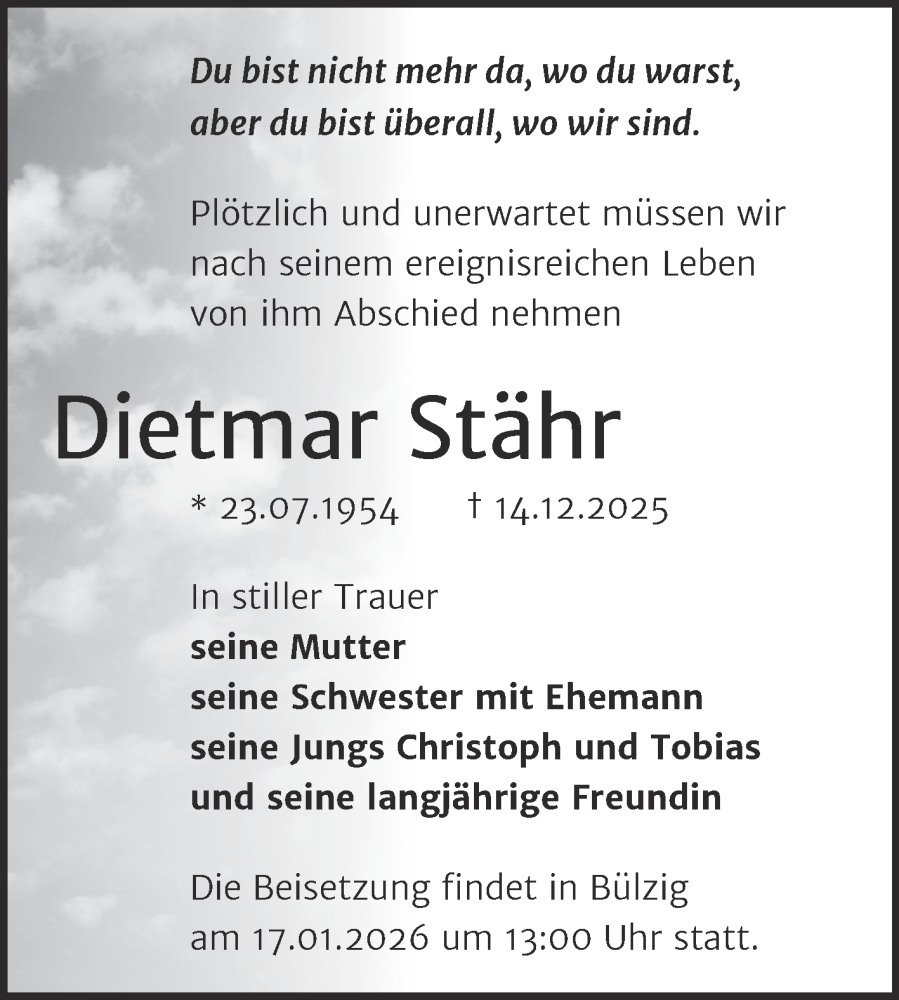 Du bist nicht mehr da, wo du warst,
aber du bist überall, wo wir sind.

Plötzlich und unerwartet müssen wir nach seinem ereignisreichen Leben von ihm Abschied nehmen

Dietmar Stähr

* 23.07.1954 † 14.12.2025

In stiller Trauer
seine Mutter
seine Schwester mit Ehemann
seine Jungs Christoph und Tobias
und seine langjährige Freundin

Die Beisetzung findet in Bülzig am 17.01.2026 um 13:00 Uhr statt.